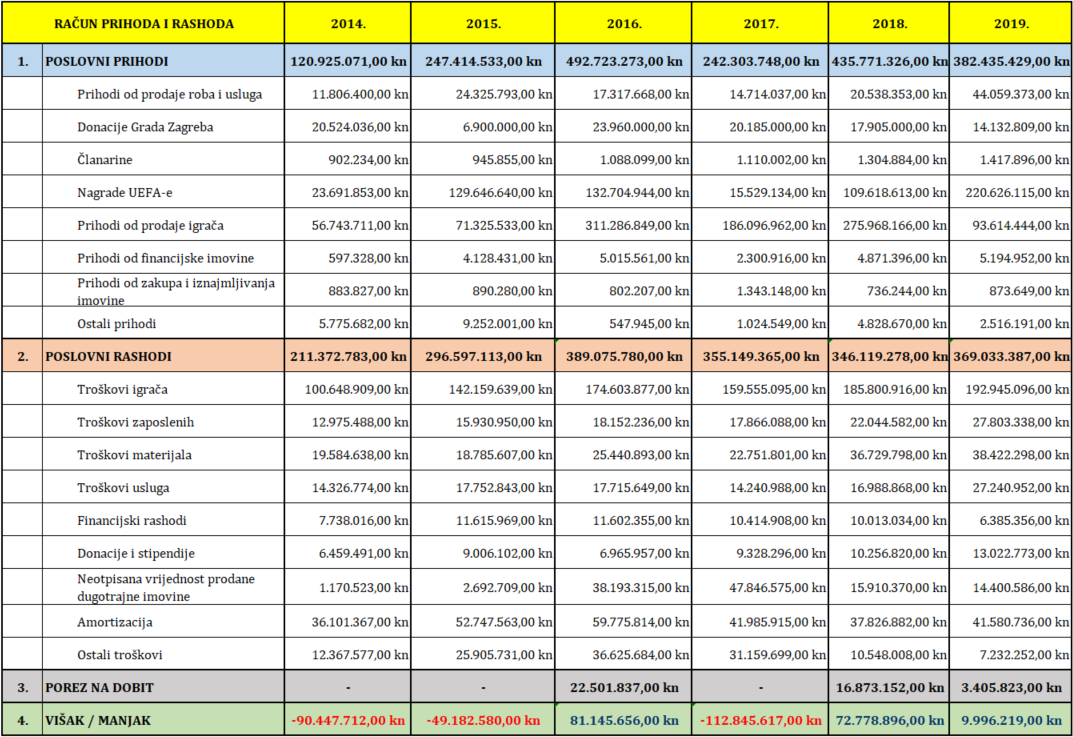 |  | RAČUN PRIHODA I RASHODA | 2014. | 2015. | 2016. | 2017. | 2018. | 2019. |
|---|---|---|---|---|---|---|---|
| 1. | POSLOVNI PRIHODI | 120.925.071,00 kn | 247.414.533,00 kn | 492.723.273,00 kn | 242.303.748,00 kn | 435.771.326,00 kn | 382.435.429,00 kn |
|  | Prihodi od prodaje roba i usluga | 11.806.400,00 kn | 24.325.793,00 kn | 17.317.668,00 kn | 14.714.037,00 kn | 20.538.353,00 kn | 44.059.373,00 kn |
|  | Donacije Grada Zagreba | 20.524.036,00 kn | 6.900.000,00 kn | 23.960.000,00 kn | 20.185.000,00 kn | 17.905.000,00 kn | 14.132.809,00 kn |
|  | Članarine | 902.234,00 kn | 945.855,00 kn | 1.088.099,00 kn | 1.110.002,00 kn | 1.304.884,00 kn | 1.417.896,00 kn |
|  | Nagrade UEFA-e | 23.691.853,00 kn | 129.646.640,00 kn | 132.704.944,00 kn | 15.529.134,00 kn | 109.618.613,00 kn | 220.626.115,00 kn |
|  | Prihodi od prodaje igrača | 56.743.711,00 kn | 71.325.533,00 kn | 311.286.849,00 kn | 186.096.962,00 kn | 275.968.166,00 kn | 93.614.444,00 kn |
|  | Prihodi od financijske imovine | 597.328,00 kn | 4.128.431,00 kn | 5.015.561,00 kn | 2.300.916,00 kn | 4.871.396,00 kn | 5.194.952,00 kn |
|  | Prihodi od zakupa i iznajmljivanja imovine | 883.827,00 kn | 890.280,00 kn | 802.207,00 kn | 1.343.148,00 kn | 736.244,00 kn | 873.649,00 kn |
|  | Ostali prihodi | 5.775.682,00 kn | 9.252.001,00 kn | 547.945,00 kn | 1.024.549,00 kn | 4.828.670,00 kn | 2.516.191,00 kn |
| 2. | POSLOVNI RASHODI | 211.372.783,00 kn | 296.597.113,00 kn | 389.075.780,00 kn | 355.149.365,00 kn | 346.119.278,00 kn | 369.033.387,00 kn |
|  | Troškovi igrača | 100.648.909,00 kn | 142.159.639,00 kn | 174.603.877,00 kn | 159.555.095,00 kn | 185.800.916,00 kn | 192.945.096,00 kn |
|  | Troškovi zaposlenih | 12.975.488,00 kn | 15.930.950,00 kn | 18.152.236,00 kn | 17.866.088,00 kn | 22.044.582,00 kn | 27.803.338,00 kn |
|  | Troškovi materijala | 19.584.638,00 kn | 18.785.607,00 kn | 25.440.893,00 kn | 22.751.801,00 kn | 36.729.798,00 kn | 38.422.298,00 kn |
|  | Troškovi usluga | 14.326.774,00 kn | 17.752.843,00 kn | 17.715.649,00 kn | 14.240.988,00 kn | 16.988.868,00 kn | 27.240.952,00 kn |
|  | Financijski rashodi | 7.738.016,00 kn | 11.615.969,00 kn | 11.602.355,00 kn | 10.414.908,00 kn | 10.013.034,00 kn | 6.385.356,00 kn |
|  | Donacije i stipendije | 6.459.491,00 kn | 9.006.102,00 kn | 6.965.957,00 kn | 9.328.296,00 kn | 10.256.820,00 kn | 13.022.773,00 kn |
|  | Neotpisana vrijednost prodane dugotrajne imovine | 1.170.523,00 kn | 2.692.709,00 kn | 38.193.315,00 kn | 47.846.575,00 kn | 15.910.370,00 kn | 14.400.586,00 kn |
|  | Amortizacija | 36.101.367,00 kn | 52.747.563,00 kn | 59.775.814,00 kn | 41.985.915,00 kn | 37.826.882,00 kn | 41.580.736,00 kn |
|  | Ostali troškovi | 12.367.577,00 kn | 25.905.731,00 kn | 36.625.684,00 kn | 31.159.699,00 kn | 10.548.008,00 kn | 7.232.252,00 kn |
| 3. | POREZ NA DOBIT | - | - | 22.501.837,00 kn | - | 16.873.152,00 kn | 3.405.823,00 kn |
| 4. | VIŠAK / MANJAK | -90.447.712,00 kn | -49.182.580,00 kn | 81.145.656,00 kn | -112.845.617,00 kn | 72.778.896,00 kn | 9.996.219,00 kn |